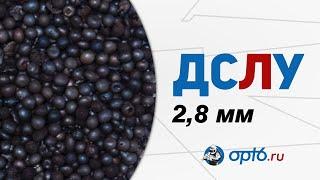 ДСЛУ
2,8 мм

opt6.ru